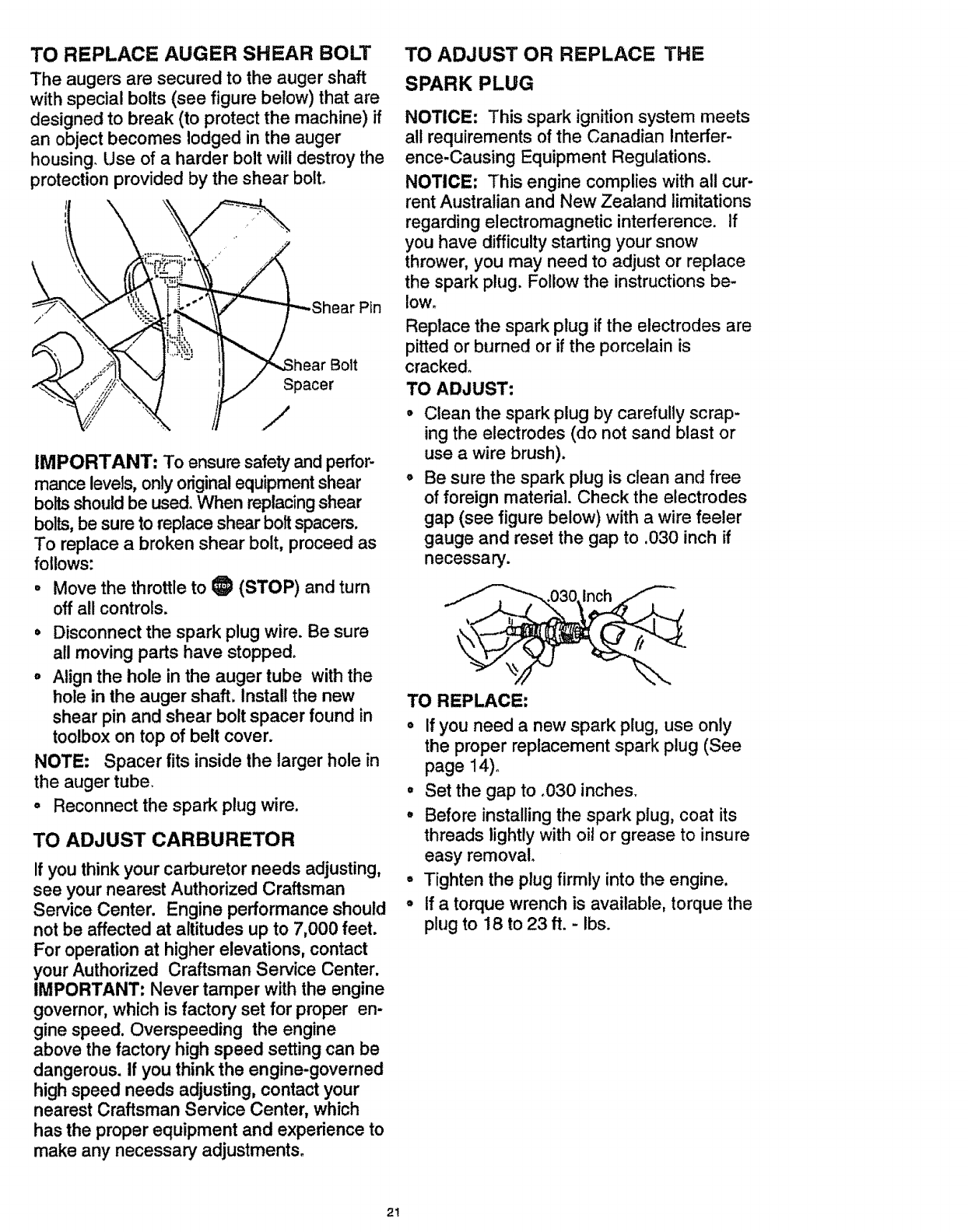 TO REPLACE AUGER SHEAR BOLT

The augers are secured to the auger shaft with special bolts (see figure below) that are designed to break (to protect the machine) if an object becomes lodged in the auger housing. Use of a harder bolt will destroy the protection provided by the shear bolt.

Shear Pin

Shear Bolt Spacer

IMPORTANT: To ensure safety and performance levels, only original equipment shear bolts should be used. When replacing shear bolts, be sure to replace shear bolt spacers.

To replace a broken shear bolt, proceed as follows:

• Move the throttle to STOP (STOP) and turn off all controls.

• Disconnect the spark plug wire. Be sure all moving parts have stopped.

• Align the hole in the auger tube with the hole in the auger shaft. Install the new shear pin and shear bolt spacer found in toolbox on top of belt cover.

NOTE: Spacer fits inside the larger hole in the auger tube.

• Reconnect the spark plug wire.

TO ADJUST CARBURETOR

If you think your carburetor needs adjusting, see your nearest Authorized Craftsman Service Center. Engine performance should not be affected at altitudes up to 7,000 feet. For operation at higher elevations, contact your Authorized Craftsman Service Center.

IMPORTANT: Never tamper with the engine governor, which is factory set for proper engine speed. Overspeeding the engine above the factory high speed setting can be dangerous. If you think the engine-governed high speed needs adjusting, contact your nearest Craftsman Service Center, which has the proper equipment and experience to make any necessary adjustments.

TO ADJUST OR REPLACE THE SPARK PLUG

NOTICE: This spark ignition system meets all requirements of the Canadian Interference-Causing Equipment Regulations.

NOTICE: This engine complies with all current Australian and New Zealand limitations regarding electromagnetic interference. If you have difficulty starting your snow thrower, you may need to adjust or replace the spark plug. Follow the instructions below.

Replace the spark plug if the electrodes are pitted or burned or if the porcelain is cracked.

TO ADJUST:

• Clean the spark plug by carefully scraping the electrodes (do not sand blast or use a wire brush).

• Be sure the spark plug is clean and free of foreign material. Check the electrodes gap (see figure below) with a wire feeler gauge and reset the gap to .030 inch if necessary.

.030 Inch

TO REPLACE:

• If you need a new spark plug, use only the proper replacement spark plug (See page 14).

• Set the gap to .030 inches.

• Before installing the spark plug, coat its threads lightly with oil or grease to insure easy removal.

• Tighten the plug firmly into the engine.

• If a torque wrench is available, torque the plug to 18 to 23 ft. - lbs.

21